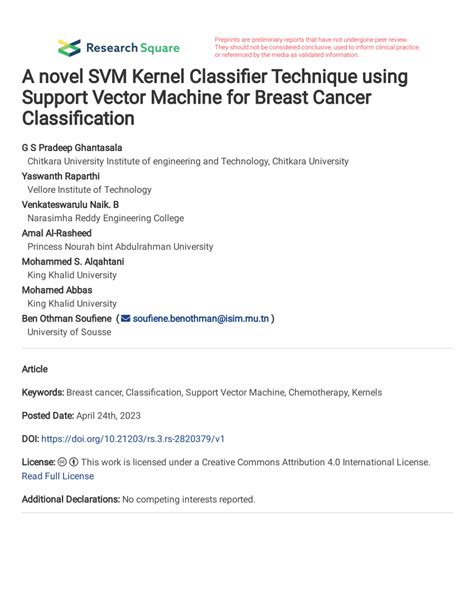 Research Square

Preprints are preliminary reports that have not undergone peer review. They should not be considered conclusive, used to inform clinical practice, or referenced by the media as validated information.

A novel SVM Kernel Classifier Technique using Support Vector Machine for Breast Cancer Classification

G S Pradeep Ghantasala
Chitkara University Institute of engineering and Technology, Chitkara University
Yaswanth Raparthi
Vellore Institute of Technology
Venkateswarulu Naik. B
Narasimha Reddy Engineering College
Amal Al-Rasheed
Princess Nourah bint Abdulrahman University
Mohammed S. Alqahtani
King Khalid University
Mohamed Abbas
King Khalid University
Ben Othman Soufiene ( soufiene.benothman@isim.mu.tn )
University of Sousse

Article

Keywords: Breast cancer, Classification, Support Vector Machine, Chemotherapy, Kernels

Posted Date: April 24th, 2023

DOI: https://doi.org/10.21203/rs.3.rs-2820379/v1

License: This work is licensed under a Creative Commons Attribution 4.0 International License. Read Full License

Additional Declarations: No competing interests reported.